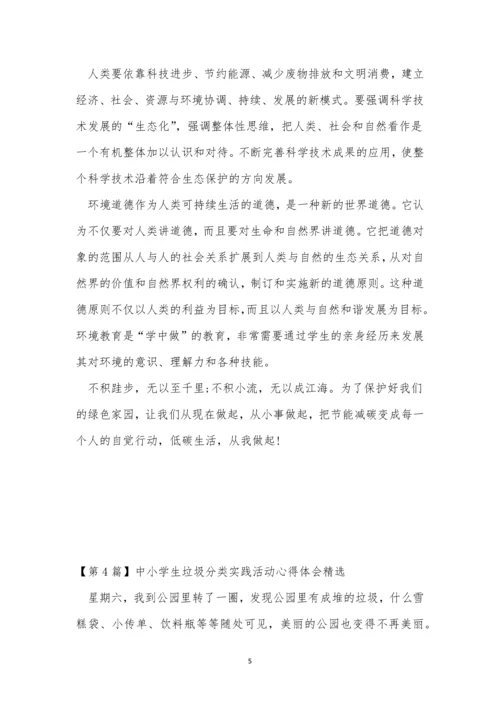 人类要依靠科技进步、节约能源、减少废物排放和文明消费，建立经济、社会、资源与环境协调、持续、发展的新模式。要强调科学技术发展的“生态化”，强调整体性思维，把人类、社会和自然看作是一个有机整体加以认识和对待。不断完善科学技术成果的应用，使整个科学技术沿着符合生态保护的方向发展。

环境道德作为人类可持续生活的道德，是一种新的世界道德。它认为不仅要对人类讲道德，而且要对生命和自然界讲道德。它把道德对象的范围从人与人的社会关系扩展到人类与自然的生态关系，从对自然界的价值和自然界权利的确认，制订和实施新的道德原则。这种道德原则不仅以人类的利益为目标，而且以人类与自然和谐发展为目标。环境教育是“学中做”的教育，非常需要通过学生的亲身经历来发展其对环境的意识、理解力和各种技能。

不积跬步，无以至千里;不积小流，无以成江海。为了保护好我们的绿色家园，让我们从现在做起，从小事做起，把节能减碳变成每一个人的自觉行动，低碳生活，从我做起!

【第4篇】中小学生垃圾分类实践活动心得体会精选

星期六，我到公园里转了一圈，发现公园里有成堆的垃圾，什么雪糕袋、小传单、饮料瓶等等随处可见，美丽的公园也变得不再美丽。

5